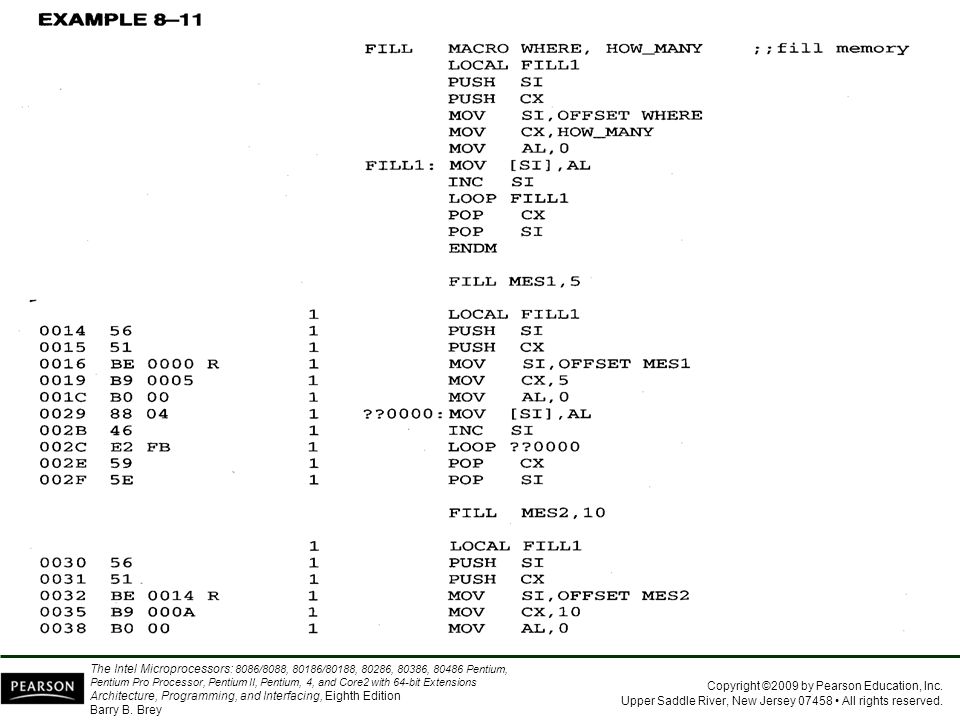 EXAMPLE 8–11

FILL MACRO WHERE, HOW_MANY ;;fill memory
LOCAL FILL1
PUSH SI
PUSH CX
MOV SI,OFFSET WHERE
MOV CX,HOW_MANY
MOV AL,0
FILL1: MOV [SI],AL
INC SI
LOOP FILL1
POP CX
POP SI
ENDM

FILL MES1,5

1 LOCAL FILL1
0014 56 1 PUSH SI
0015 51 1 PUSH CX
0016 BE 0000 R 1 MOV SI,OFFSET MES1
0019 B9 0005 1 MOV CX,5
001C B0 00 1 MOV AL,0
0029 88 04 1 ??0000: MOV [SI],AL
002B 46 1 INC SI
002C E2 FB 1 LOOP ??0000
002E 59 1 POP CX
002F 5E 1 POP SI

FILL MES2,10

1 LOCAL FILL1
0030 56 1 PUSH SI
0031 51 1 PUSH CX
0032 BE 0014 R 1 MOV SI,OFFSET MES2
0035 B9 000A 1 MOV CX,10
0038 B0 00 1 MOV AL,0

PEARSON

The Intel Microprocessors: 8086/8088, 80186/80188, 80286, 80386, 80486 Pentium, Pentium Pro Processor, Pentium II, Pentium, 4, and Core2 with 64-bit Extensions Architecture, Programming, and Interfacing, Eighth Edition
Barry B. Brey

Copyright ©2009 by Pearson Education, Inc.
Upper Saddle River, New Jersey 07458 • All rights reserved.